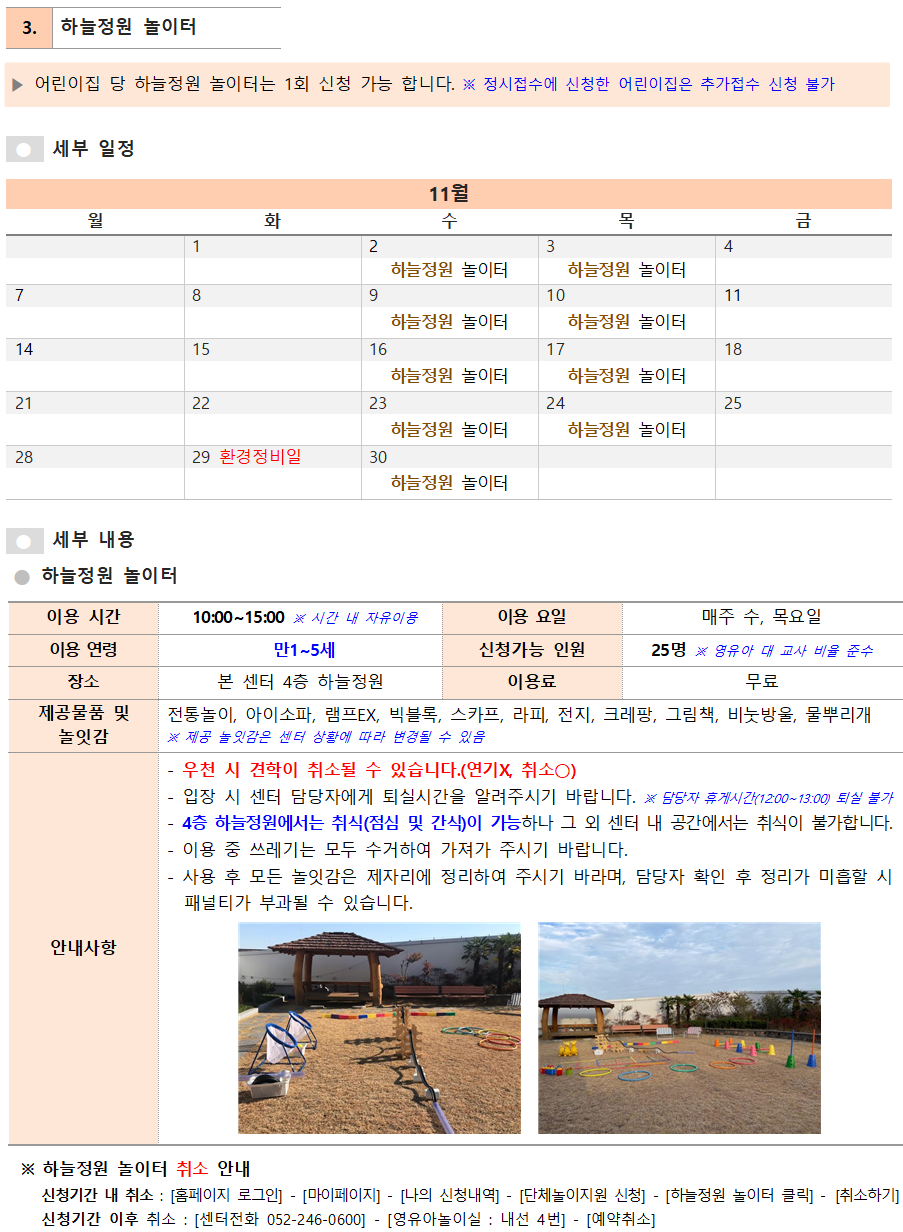 3. 하늘정원 놀이터

▶ 어린이집 당 하늘정원 놀이터는 1회 신청 가능 합니다. ※ 정시접수에 신청한 어린이집은 추가접수 신청 불가

세부 일정

11월

| 월 | 화 | 수 | 목 | 금 |
|---|---|---|---|---|
| | 1 | 2 하늘정원 놀이터 | 3 하늘정원 놀이터 | 4 |
| 7 | 8 | 9 하늘정원 놀이터 | 10 하늘정원 놀이터 | 11 |
| 14 | 15 | 16 하늘정원 놀이터 | 17 하늘정원 놀이터 | 18 |
| 21 | 22 | 23 하늘정원 놀이터 | 24 하늘정원 놀이터 | 25 |
| 28 | 29 환경정비일 | 30 하늘정원 놀이터 | | |

세부 내용

하늘정원 놀이터

| 이용 시간 | 10:00~15:00 ※ 시간 내 자유이용 | 이용 요일 | 매주 수, 목요일 |
|---|---|---|---|
| 이용 연령 | 만1~5세 | 신청가능 인원 | 25명 ※ 영유아 대 교사 비율 준수 |
| 장소 | 본 센터 4층 하늘정원 | 이용료 | 무료 |
| 제공물품 및 놀잇감 | 전통놀이, 아이소파, 램프EX, 빅블록, 스카프, 라피, 전지, 크레팡, 그림책, 비눗방울, 물뿌리개 ※ 제공 놀잇감은 센터 상황에 따라 변경될 수 있음 | | |
| 안내사항 | - 우천 시 견학이 취소될 수 있습니다.(연기X, 취소○) - 입장 시 센터 담당자에게 퇴실시간을 알려주시기 바랍니다. ※ 담당자 휴게시간(12:00~13:00) 퇴실 불가 - 4층 하늘정원에서는 취식(점심 및 간식)이 가능하나 그 외 센터 내 공간에서는 취식이 불가합니다. - 이용 중 쓰레기는 모두 수거하여 가져가 주시기 바랍니다. - 사용 후 모든 놀잇감은 제자리에 정리하여 주시기 바라며, 담당자 확인 후 정리가 미흡할 시 패널티가 부과될 수 있습니다. | | |

※ 하늘정원 놀이터 취소 안내
신청기간 내 취소 : [홈페이지 로그인] - [마이페이지] - [나의 신청내역] - [단체놀이지원 신청] - [하늘정원 놀이터 클릭] - [취소하기]
신청기간 이후 취소 : [센터전화 052-246-0600] - [영유아놀이실 : 내선 4번] - [예약취소]